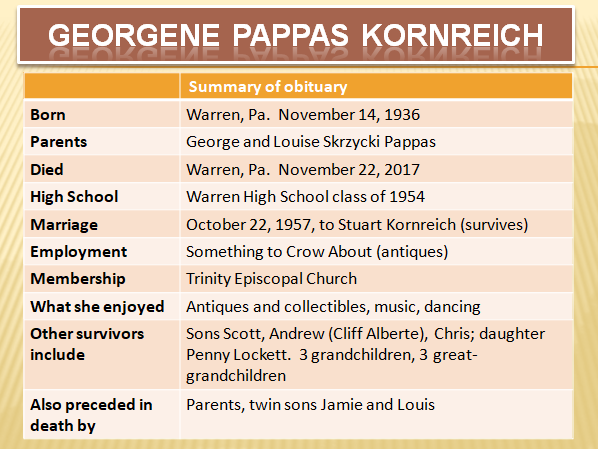 GEORGENE PAPPAS KORNREICH

| | Summary of obituary |
|---|---|
| Born | Warren, Pa. November 14, 1936 |
| Parents | George and Louise Skrzycki Pappas |
| Died | Warren, Pa. November 22, 2017 |
| High School | Warren High School class of 1954 |
| Marriage | October 22, 1957, to Stuart Kornreich (survives) |
| Employment | Something to Crow About (antiques) |
| Membership | Trinity Episcopal Church |
| What she enjoyed | Antiques and collectibles, music, dancing |
| Other survivors include | Sons Scott, Andrew (Cliff Alberte), Chris; daughter Penny Lockett. 3 grandchildren, 3 great-grandchildren |
| Also preceded in death by | Parents, twin sons Jamie and Louis |